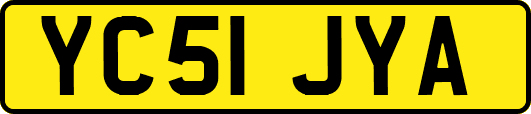 YC51 JYA